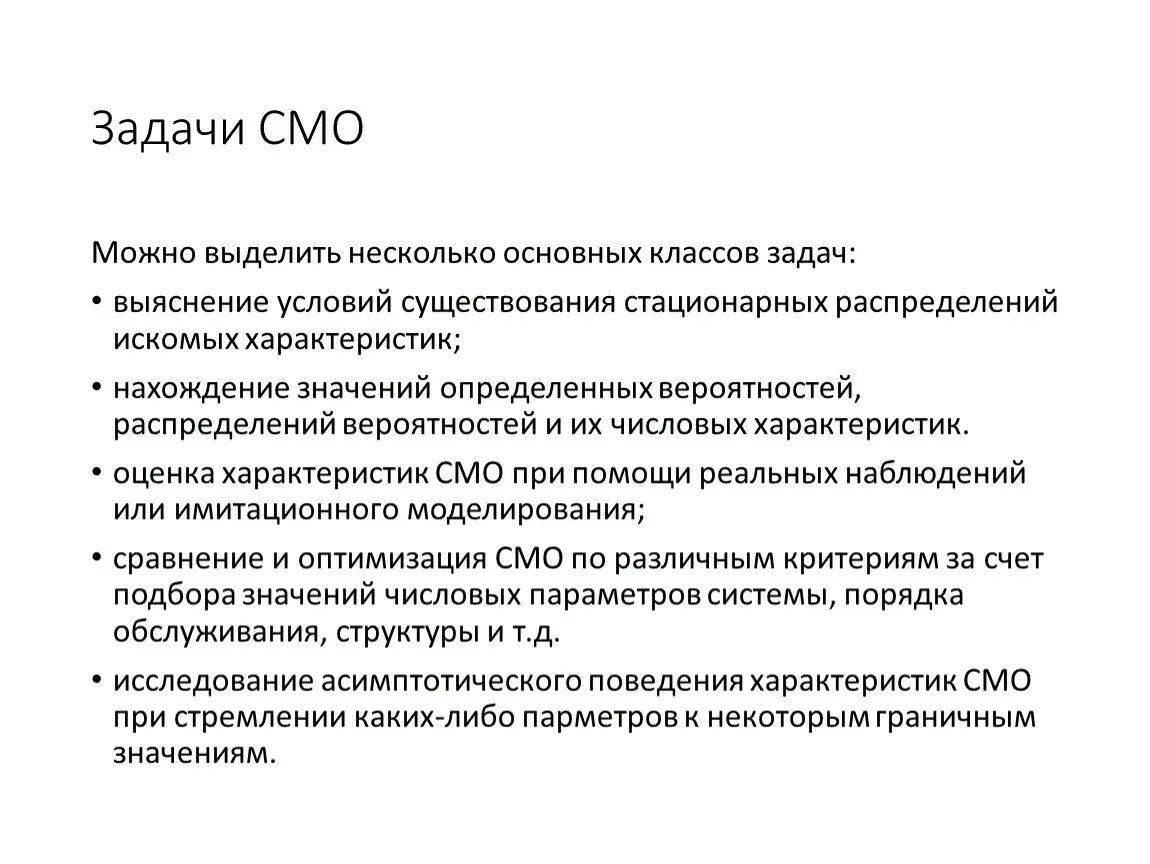 Задачи СМО

Можно выделить несколько основных классов задач:

• выяснение условий существования стационарных распределений искомых характеристик;

• нахождение значений определенных вероятностей, распределений вероятностей и их числовых характеристик.

• оценка характеристик СМО при помощи реальных наблюдений или имитационного моделирования;

• сравнение и оптимизация СМО по различным критериям за счет подбора значений числовых параметров системы, порядка обслуживания, структуры и т.д.

• исследование асимптотического поведения характеристик СМО при стремлении каких-либо парметров к некоторым граничным значениям.